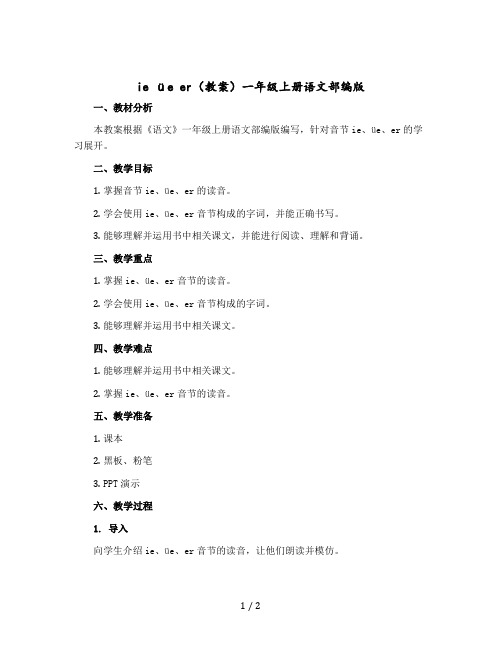 ie üe er（教案）一年级上册语文部编版

一、教材分析

本教案根据《语文》一年级上册语文部编版编写，针对音节 ie、üe、er 的学习展开。

二、教学目标

1. 掌握音节 ie、üe、er 的读音。

2. 学会使用 ie、üe、er 音节构成的字词，并能正确书写。

3. 能够理解并运用书中相关课文，并能进行阅读、理解和背诵。

三、教学重点

1. 掌握 ie、üe、er 音节的读音。

2. 学会使用 ie、üe、er 音节构成的字词。

3. 能够理解并运用书中相关课文。

四、教学难点

1. 能够理解并运用书中相关课文。

2. 掌握 ie、üe、er 音节的读音。

五、教学准备

1. 课本

2. 黑板、粉笔

3. PPT 演示

六、教学过程

1. 导入

向学生介绍 ie、üe、er 音节的读音，让他们朗读并模仿。

1 / 2